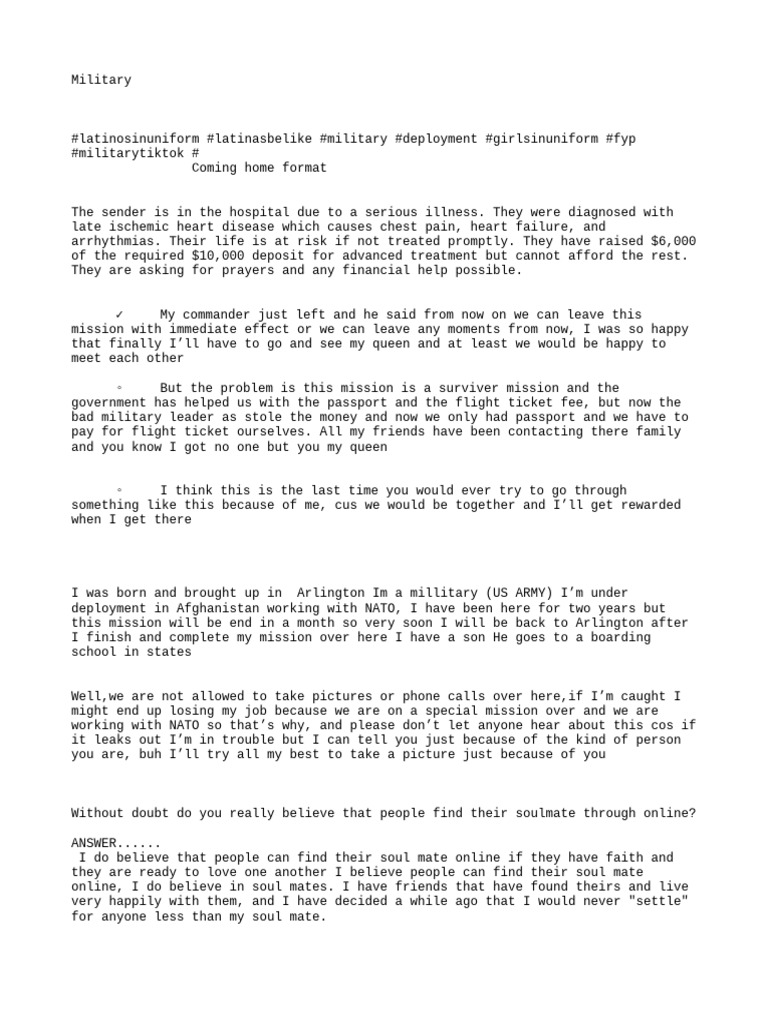 Military

#latinosinuniform #latinasbelike #military #deployment #girlsinuniform #fyp #militarytiktok #
Coming home format

The sender is in the hospital due to a serious illness. They were diagnosed with late ischemic heart disease which causes chest pain, heart failure, and arrhythmias. Their life is at risk if not treated promptly. They have raised $6,000 of the required $10,000 deposit for advanced treatment but cannot afford the rest. They are asking for prayers and any financial help possible.

✓ My commander just left and he said from now on we can leave this mission with immediate effect or we can leave any moments from now, I was so happy that finally I'll have to go and see my queen and at least we would be happy to meet each other

◦ But the problem is this mission is a surviver mission and the government has helped us with the passport and the flight ticket fee, but now the bad military leader as stole the money and now we only had passport and we have to pay for flight ticket ourselves. All my friends have been contacting there family and you know I got no one but you my queen

◦ I think this is the last time you would ever try to go through something like this because of me, cus we would be together and I'll get rewarded when I get there

I was born and brought up in Arlington Im a millitary (US ARMY) I'm under deployment in Afghanistan working with NATO, I have been here for two years but this mission will be end in a month so very soon I will be back to Arlington after I finish and complete my mission over here I have a son He goes to a boarding school in states

Well,we are not allowed to take pictures or phone calls over here,if I'm caught I might end up losing my job because we are on a special mission over and we are working with NATO so that's why, and please don't let anyone hear about this cos if it leaks out I'm in trouble but I can tell you just because of the kind of person you are, buh I'll try all my best to take a picture just because of you

Without doubt do you really believe that people find their soulmate through online?

ANSWER......
I do believe that people can find their soul mate online if they have faith and they are ready to love one another I believe people can find their soul mate online, I do believe in soul mates. I have friends that have found theirs and live very happily with them, and I have decided a while ago that I would never "settle" for anyone less than my soul mate.